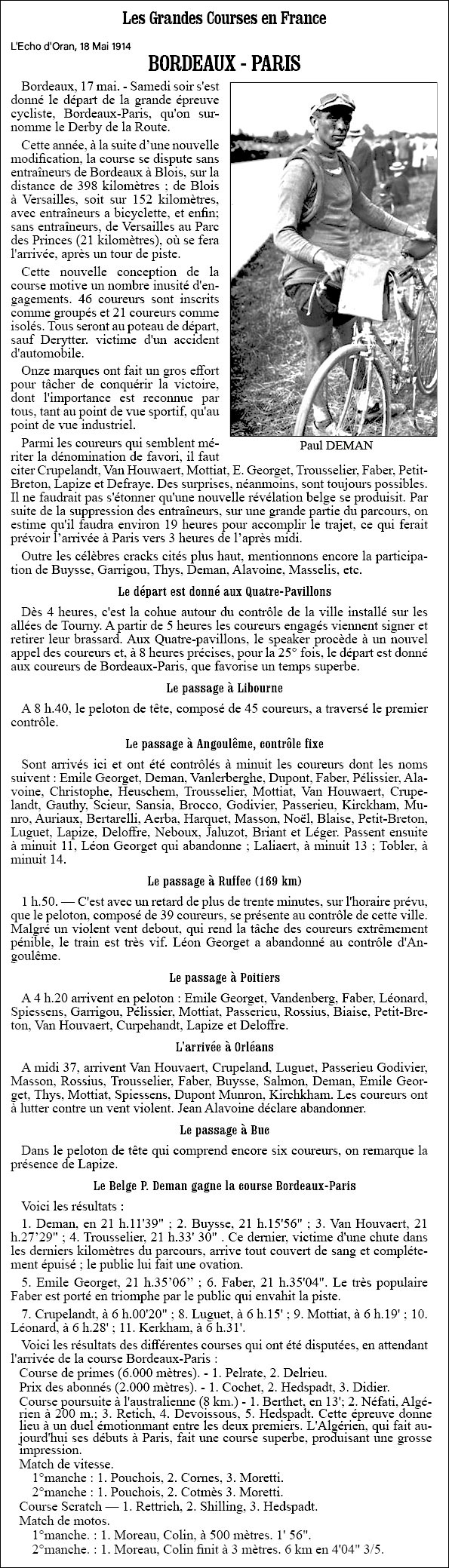 Les Grandes Courses en France

L'Echo d'Oran, 18 Mai 1914

BORDEAUX - PARIS

Bordeaux, 17 mai. - Samedi soir s'est donné le départ de la grande épreuve cycliste, Bordeaux-Paris, qu'on surnomme le Derby de la Route.

Cette année, à la suite d'une nouvelle modification, la course se dispute sans entraîneurs de Bordeaux à Blois, sur la distance de 398 kilomètres ; de Blois à Versailles, soit sur 152 kilomètres, avec entraîneurs a bicyclette, et enfin; sans entraîneurs, de Versailles au Parc des Princes (21 kilomètres), où se fera l'arrivée, après un tour de piste.

Cette nouvelle conception de la course motive un nombre inusité d'engagements. 46 coureurs sont inscrits comme groupés et 21 coureurs comme isolés. Tous seront au poteau de départ, sauf Derytter. victime d'un accident d'automobile.

Onze marques ont fait un gros effort pour tâcher de conquérir la victoire, dont l'importance est reconnue par tous, tant au point de vue sportif, qu'au point de vue industriel.

Paul DEMAN

Parmi les coureurs qui semblent mériter la dénomination de favori, il faut citer Crupelandt, Van Houwaert, Mottiat, E. Georget, Trousselier, Faber, Petit-Breton, Lapize et Defraye. Des surprises, néanmoins, sont toujours possibles. Il ne faudrait pas s'étonner qu'une nouvelle révélation belge se produisit. Par suite de la suppression des entraîneurs, sur une grande partie du parcours, on estime qu'il faudra environ 19 heures pour accomplir le trajet, ce qui ferait prévoir l'arrivée à Paris vers 3 heures de l'après midi.

Outre les célèbres cracks cités plus haut, mentionnons encore la participation de Buysse, Garrigou, Thys, Deman, Alavoine, Masselis, etc.

Le départ est donné aux Quatre-Pavillons

Dès 4 heures, c'est la cohue autour du contrôle de la ville installé sur les allées de Tourny. A partir de 5 heures les coureurs engagés viennent signer et retirer leur brassard. Aux Quatre-pavillons, le speaker procède à un nouvel appel des coureurs et, à 8 heures précises, pour la 25° fois, le départ est donné aux coureurs de Bordeaux-Paris, que favorise un temps superbe.

Le passage à Libourne

A 8 h.40, le peloton de tête, composé de 45 coureurs, a traversé le premier contrôle.

Le passage à Angoulême, contrôle fixe

Sont arrivés ici et ont été contrôlés à minuit les coureurs dont les noms suivent : Emile Georget, Deman, Vanlerberghe, Dupont, Faber, Pélissier, Alavoine, Christophe, Heuschem, Trousselier, Mottiat, Van Houwaert, Crupelandt, Gauthy, Scieur, Sansia, Brocco, Godivier, Passerieu, Kirckham, Munro, Auriaux, Bertarelli, Aerba, Harquet, Masson, Noël, Blaise, Petit-Breton, Luguet, Lapize, Deloffre, Neboux, Jaluzot, Briant et Léger. Passent ensuite à minuit 11, Léon Georget qui abandonne ; Laliaert, à minuit 13 ; Tobler, à minuit 14.

Le passage à Ruffec (169 km)

1 h.50. — C'est avec un retard de plus de trente minutes, sur l'horaire prévu, que le peloton, composé de 39 coureurs, se présente au contrôle de cette ville. Malgré un violent vent debout, qui rend la tâche des coureurs extrêmement pénible, le train est très vif. Léon Georget a abandonné au contrôle d'Angoulême.

Le passage à Poitiers

A 4 h.20 arrivent en peloton : Emile Georget, Vandenberg, Faber, Léonard, Spiessens, Garrigou, Pélissier, Mottiat, Passerieu, Rossius, Biaise, Petit-Breton, Van Houvaert, Curpehandt, Lapize et Deloffre.

L'arrivée à Orléans

A midi 37, arrivent Van Houvaert, Crupeland, Luguet, Passerieu Godivier, Masson, Rossius, Trousselier, Faber, Buysse, Salmon, Deman, Emile Georget, Thys, Mottiat, Spiessens, Dupont Munron, Kirchkham. Les coureurs ont à lutter contre un vent violent. Jean Alavoine déclare abandonner.

Le passage à Buc

Dans le peloton de tête qui comprend encore six coureurs, on remarque la présence de Lapize.

Le Belge P. Deman gagne la course Bordeaux-Paris

Voici les résultats :

1. Deman, en 21 h.11'39" ; 2. Buysse, 21 h.15'56" ; 3. Van Houvaert, 21 h.27'29" ; 4. Trousselier, 21 h.33' 30" . Ce dernier, victime d'une chute dans les derniers kilomètres du parcours, arrive tout couvert de sang et complétement épuisé ; le public lui fait une ovation.

5. Emile Georget, 21 h.35'06" ; 6. Faber, 21 h.35'04". Le très populaire Faber est porté en triomphe par le public qui envahit la piste.

7. Crupelandt, à 6 h.00'20" ; 8. Luguet, à 6 h.15' ; 9. Mottiat, à 6 h.19' ; 10. Léonard, à 6 h.28' ; 11. Kerkham, à 6 h.31'.

Voici les résultats des différentes courses qui ont été disputées, en attendant l'arrivée de la course Bordeaux-Paris :

Course de primes (6.000 mètres). - 1. Pelrate, 2. Delrieu.
Prix des abonnés (2.000 mètres). - 1. Cochet, 2. Hedspadt, 3. Didier.
Course poursuite à l'australienne (8 km.) - 1. Berthet, en 13'; 2. Néfati, Algérien à 200 m.; 3. Retich, 4. Devoissous, 5. Hedspadt. Cette épreuve donne lieu à un duel émotionnant entre les deux premiers. L'Algérien, qui fait aujourd'hui ses débuts à Paris, fait une course superbe, produisant une grosse impression.
Match de vitesse.
1°manche : 1. Pouchois, 2. Cornes, 3. Moretti.
2°manche : 1. Pouchois, 2. Cotmès 3. Moretti.
Course Scratch — 1. Rettrich, 2. Shilling, 3. Hedspadt.
Match de motos.
1°manche. : 1. Moreau, Colin, à 500 mètres. 1' 56".
2°manche. : 1. Moreau, Colin finit à 3 mètres. 6 km en 4'04" 3/5.